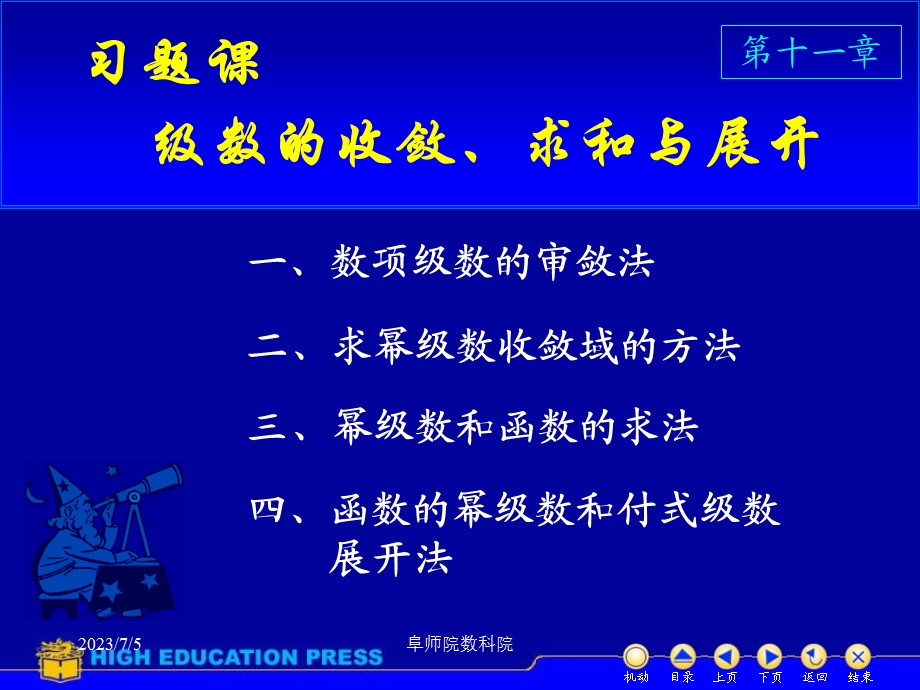 习题课

第十一章

级数的收敛、求和与展开

一、数项级数的审敛法

二、求幂级数收敛域的方法

三、幂级数和函数的求法

四、函数的幂级数和付式级数展开法

2023/7/5

阜师院数科院

HIGH EDUCATION PRESS

机动 目录 上页 下页 返回 结束